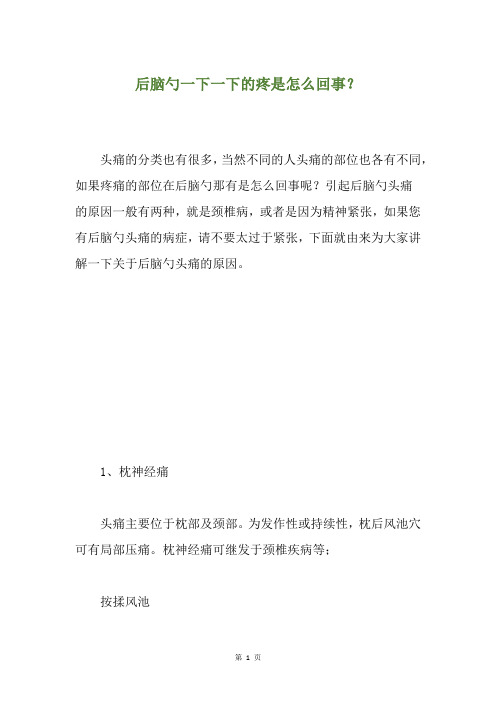 后脑勺一下一下的疼是怎么回事？

头痛的分类也有很多，当然不同的人头痛的部位也各有不同，如果疼痛的部位在后脑勺那有是怎么回事呢？引起后脑勺头痛的原因一般有两种，就是颈椎病，或者是因为精神紧张，如果您有后脑勺头痛的病症，请不要太过于紧张，下面就由来为大家讲解一下关于后脑勺头痛的原因。

1、枕神经痛

头痛主要位于枕部及颈部。为发作性或持续性，枕后风池穴可有局部压痛。枕神经痛可继发于颈椎疾病等；

按揉风池

第 1 页